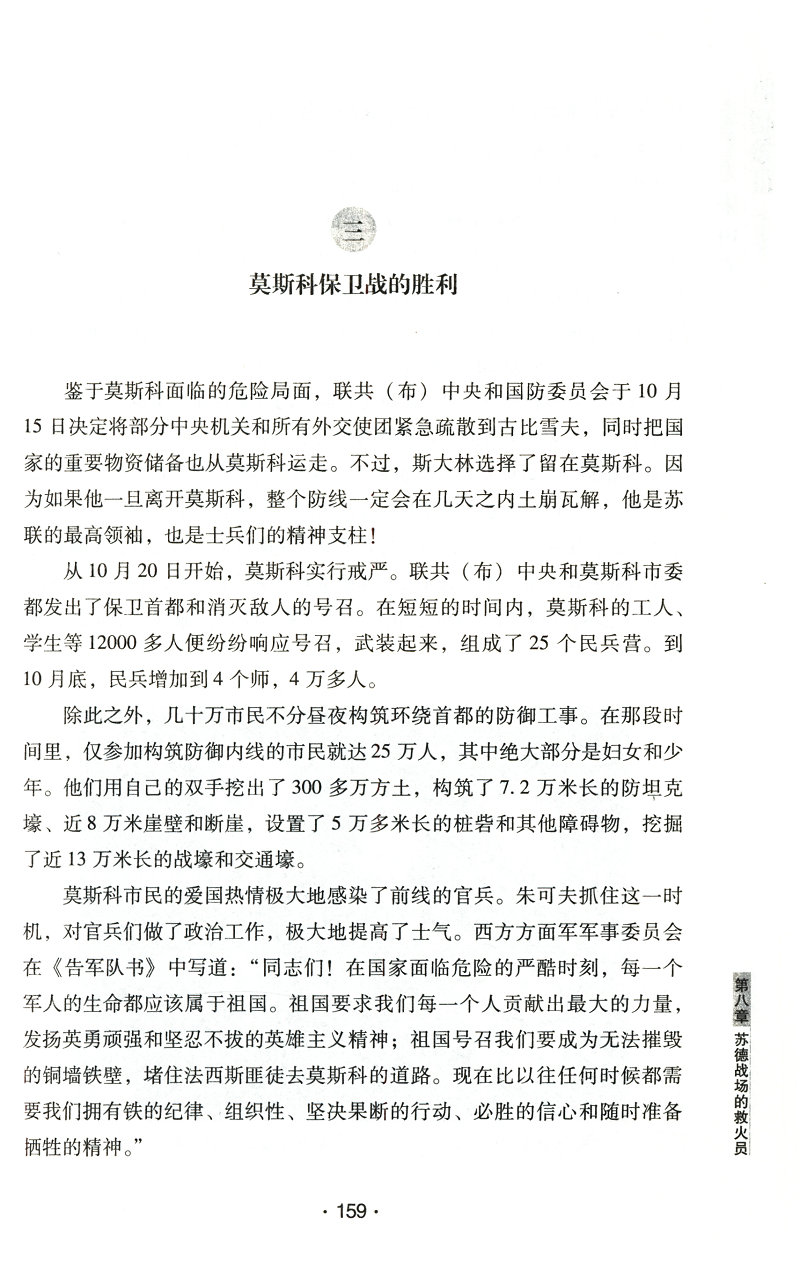 三

莫斯科保卫战的胜利

鉴于莫斯科面临的危险局面，联共（布）中央和国防委员会于10月15日决定将部分中央机关和所有外交使团紧急疏散到古比雪夫，同时把国家的重要物资储备也从莫斯科运走。不过，斯大林选择了留在莫斯科。因为如果他一旦离开莫斯科，整个防线一定会在几天之内土崩瓦解，他是苏联的最高领袖，也是士兵们的精神支柱！

从10月20日开始，莫斯科实行戒严。联共（布）中央和莫斯科市委都发出了保卫首都和消灭敌人的号召。在短短的时间内，莫斯科的工人、学生等12000多人便纷纷响应号召，武装起来，组成了25个民兵营。到10月底，民兵增加到4个师，4万多人。

除此之外，几十万市民不分昼夜构筑环绕首都的防御工事。在那段时间里，仅参加构筑防御内线的市民就达25万人，其中绝大部分是妇女和少年。他们用自己的双手挖出了300多万方土，构筑了7.2万米长的防坦克壕、近8万米崖壁和断崖，设置了5万多米长的桩砦和其他障碍物，挖掘了近13万米长的战壕和交通壕。

莫斯科市民的爱国热情极大地感染了前线的官兵。朱可夫抓住这一时机，对官兵们做了政治工作，极大地提高了士气。西方方面军军事委员会在《告军队书》中写道："同志们！在国家面临危险的严酷时刻，每一个军人的生命都应该属于祖国。祖国要求我们每一个人贡献出最大的力量，发扬英勇顽强和坚忍不拔的英雄主义精神；祖国号召我们要成为无法摧毁的铜墙铁壁，堵住法西斯匪徒去莫斯科的道路。现在比以往任何时候都需要我们拥有铁的纪律、组织性、坚决果断的行动、必胜的信心和随时准备牺牲的精神。"

第八章 苏德战场的救火员

· 159 ·